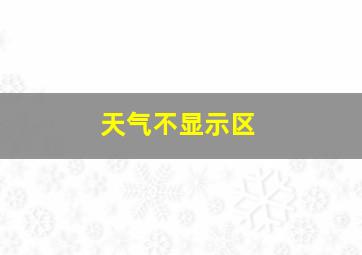 天气不显示区